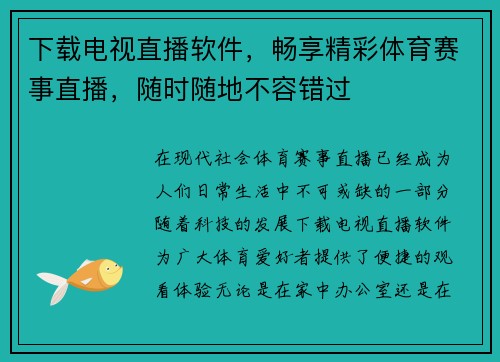 下载电视直播软件，畅享精彩体育赛事直播，随时随地不容错过

在现代社会体育赛事直播已经成为人们日常生活中不可或缺的一部分随着科技的发展下载电视直播软件为广大体育爱好者提供了便捷的观看体验无论是在家中办公室还是在